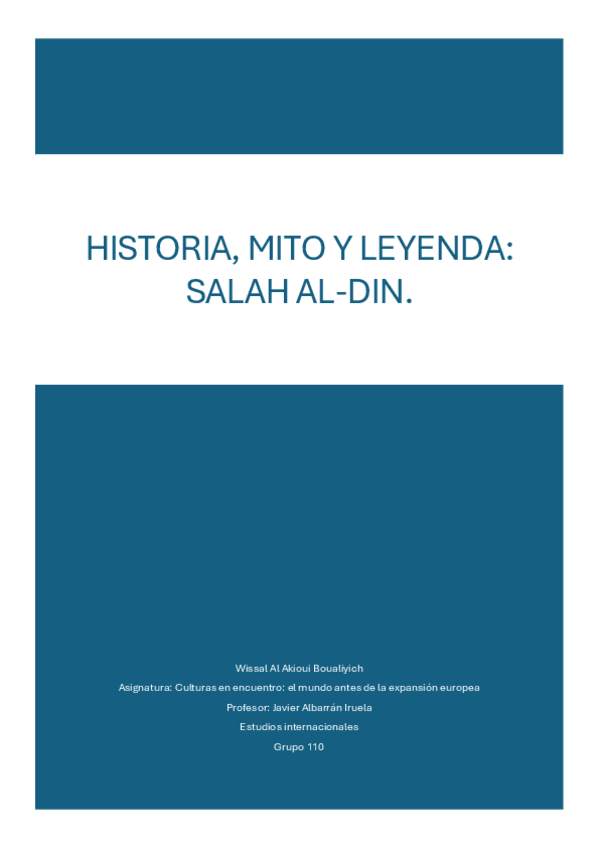 HISTORIA, MITO Y LEYENDA: SALAH AL-DIN.

Wissal Al Akioui Boualiyich

Asignatura: Culturas en encuentro: el mundo antes de la expansión europea

Profesor: Javier Albarrán Iruela

Estudios internacionales

Grupo 110